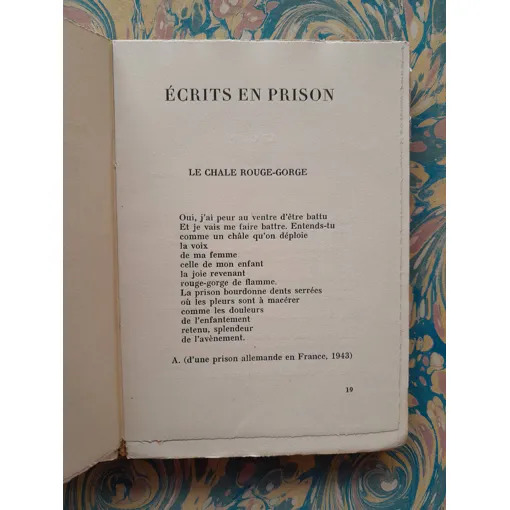 ÉCRITS EN PRISON

LE CHALE ROUGE-GORGE

Oui, j'ai peur au ventre d'être battu
Et je vais me faire battre. Entends-tu
comme un châle qu'on déploie
la voix
de ma femme
celle de mon enfant
la joie revenant
rouge-gorge de flamme.
La prison bourdonne dents serrées
où les pleurs sont à macérer
comme les douleurs
de l'enfantement
retenu, splendeur
de l'avènement.

A. (d'une prison allemande en France, 1943)

19